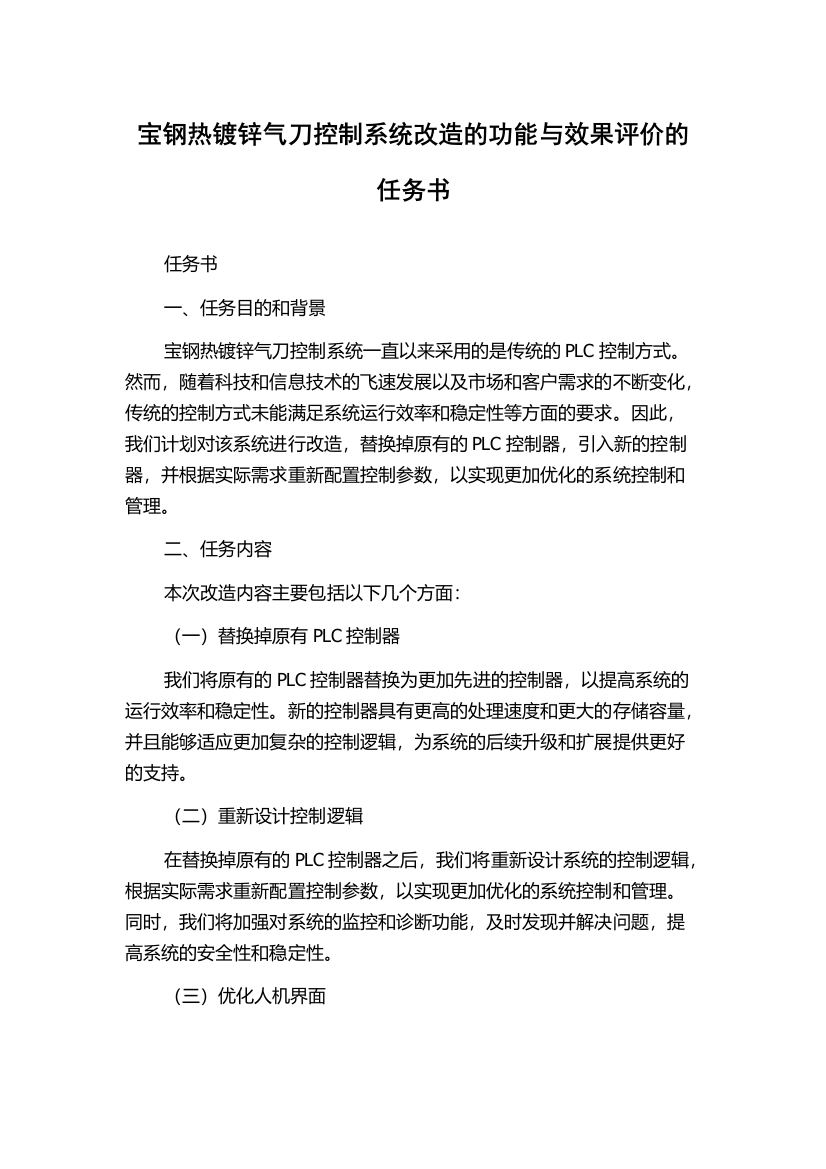 宝钢热镀锌气刀控制系统改造的功能与效果评价的任务书

任务书

一、任务目的和背景

宝钢热镀锌气刀控制系统一直以来采用的是传统的 PLC 控制方式。然而，随着科技和信息技术的飞速发展以及市场和客户需求的不断变化，传统的控制方式未能满足系统运行效率和稳定性等方面的要求。因此，我们计划对该系统进行改造，替换掉原有的 PLC 控制器，引入新的控制器，并根据实际需求重新配置控制参数，以实现更加优化的系统控制和管理。

二、任务内容

本次改造内容主要包括以下几个方面：

（一）替换掉原有 PLC 控制器

我们将原有的 PLC 控制器替换为更加先进的控制器，以提高系统的运行效率和稳定性。新的控制器具有更高的处理速度和更大的存储容量，并且能够适应更加复杂的控制逻辑，为系统的后续升级和扩展提供更好的支持。

（二）重新设计控制逻辑

在替换掉原有的 PLC 控制器之后，我们将重新设计系统的控制逻辑，根据实际需求重新配置控制参数，以实现更加优化的系统控制和管理。同时，我们将加强对系统的监控和诊断功能，及时发现并解决问题，提高系统的安全性和稳定性。

（三）优化人机界面